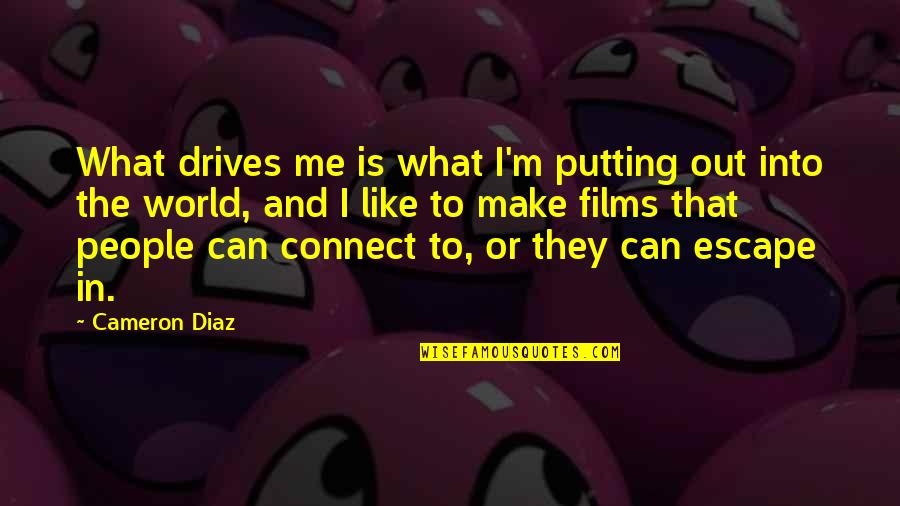 What drives me is what I'm putting out into the world, and I like to make films that people can connect to, or they can escape in.

~ Cameron Diaz

WISEFAMOUSQUOTES.COM